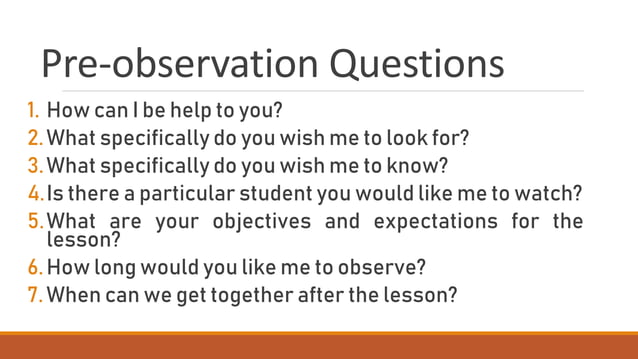 Pre-observation Questions

1. How can I be help to you?
2. What specifically do you wish me to look for?
3. What specifically do you wish me to know?
4. Is there a particular student you would like me to watch?
5. What are your objectives and expectations for the lesson?
6. How long would you like me to observe?
7. When can we get together after the lesson?